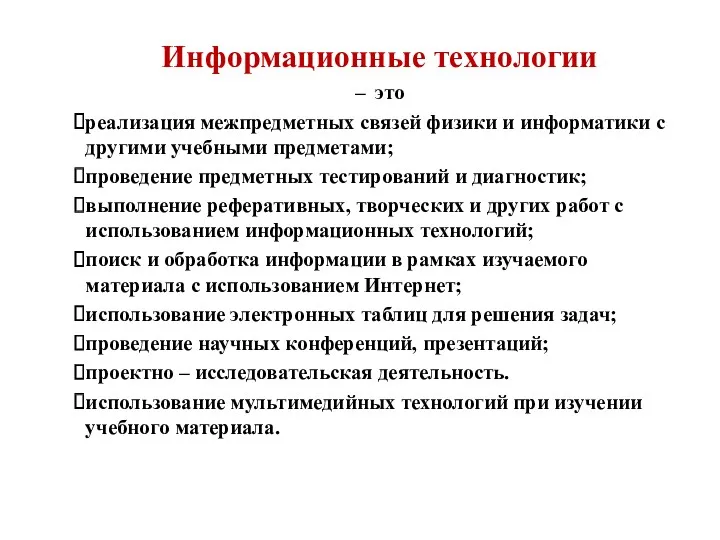 Информационные технологии

– это

реализация межпредметных связей физики и информатики с другими учебными предметами;

проведение предметных тестирований и диагностик;

выполнение реферативных, творческих и других работ с использованием информационных технологий;

поиск и обработка информации в рамках изучаемого материала с использованием Интернет;

использование электронных таблиц для решения задач;

проведение научных конференций, презентаций;

проектно – исследовательская деятельность.

использование мультимедийных технологий при изучении учебного материала.